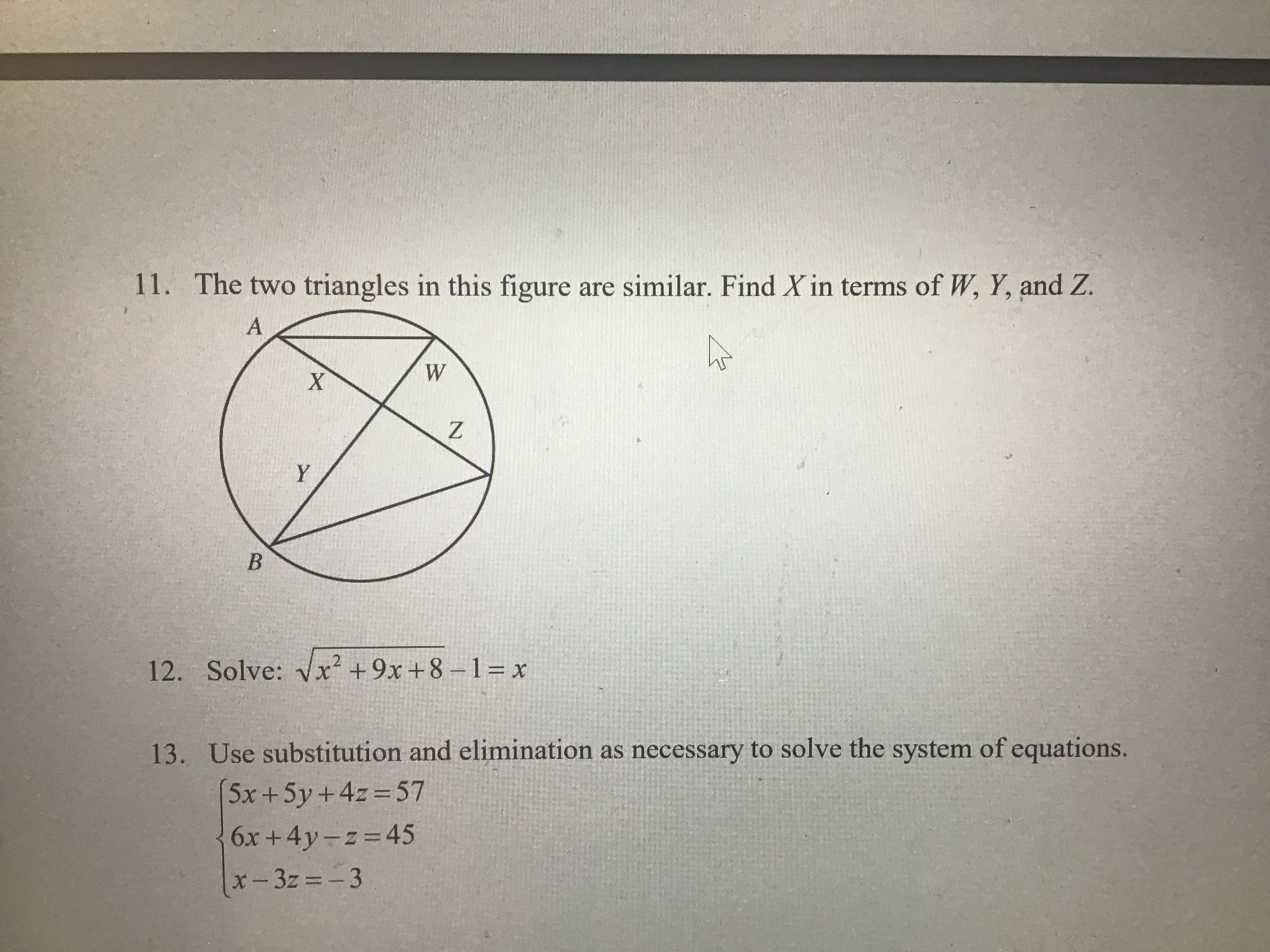 11. The two triangles in this figure are similar. Find $X$ in terms of $W$, $Y$, and $Z$.

A

X

W

Z

Y

B

12. Solve: $\sqrt{x^2+9x+8}-1=x$

13. Use substitution and elimination as necessary to solve the system of equations.

$\begin{cases} 5x+5y+4z=57 \\ 6x+4y-z=45 \\ x-3z=-3 \end{cases}$